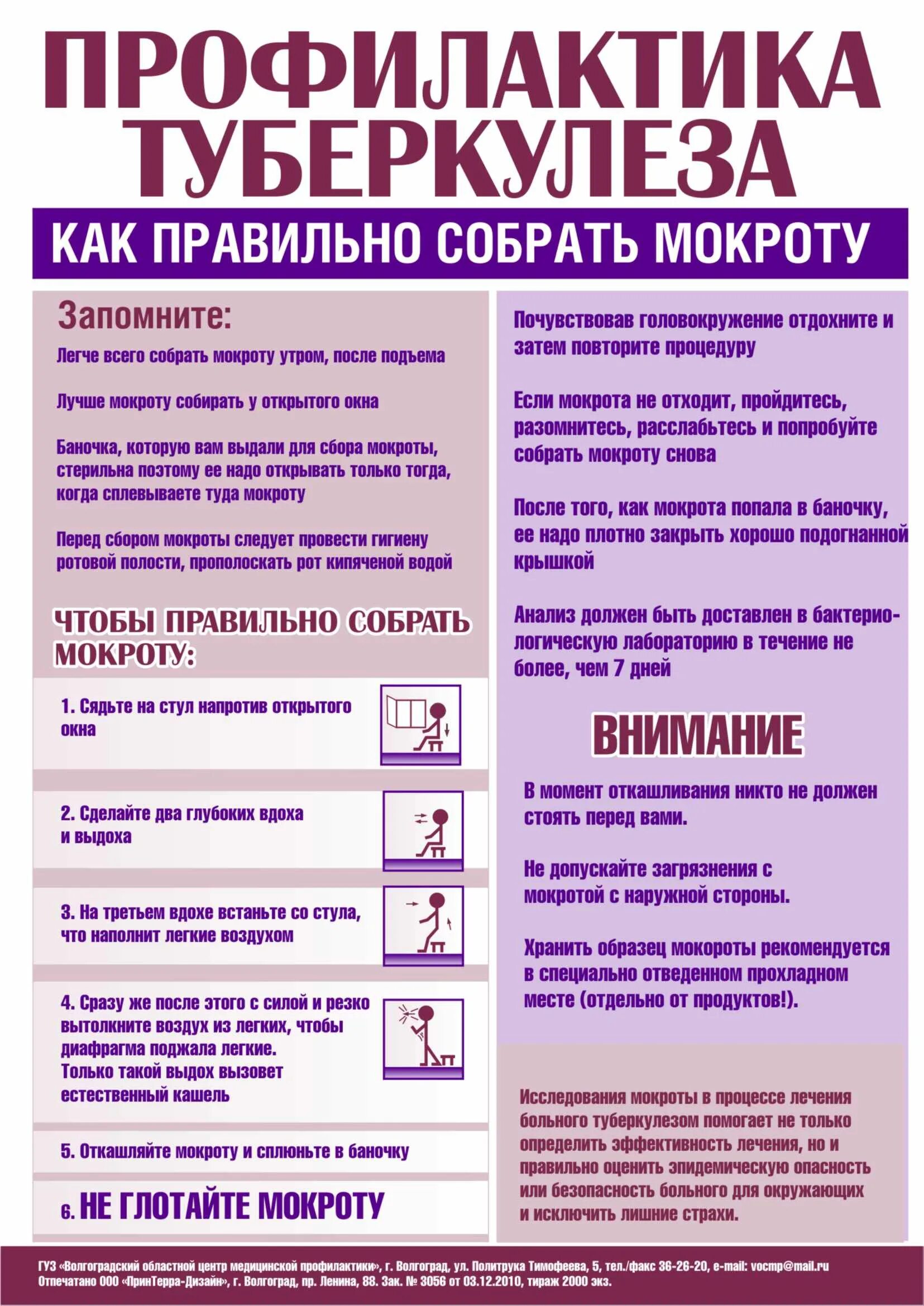 ПРОФИЛАКТИКА ТУБЕРКУЛЕЗА

КАК ПРАВИЛЬНО СОБРАТЬ МОКРОТУ

Запомните:

Легче всего собрать мокроту утром, после подъема

Лучше мокроту собирать у открытого окна

Баночка, которую вам выдали для сбора мокроты, стерильна поэтому ее надо открывать только тогда, когда сплевываете туда мокроту

Перед сбором мокроты следует провести гигиену ротовой полости, прополоскать рот кипяченой водой

ЧТОБЫ ПРАВИЛЬНО СОБРАТЬ МОКРОТУ:

1. Сядьте на стул напротив открытого окна

2. Сделайте два глубоких вдоха и выдоха

3. На третьем вдохе встаньте со стула, что наполнит легкие воздухом

4. Сразу же после этого с силой и резко вытолкните воздух из легких, чтобы диафрагма поджала легкие. Только такой выдох вызовет естественный кашель

5. Откашляйте мокроту и сплюньте в баночку

6. НЕ ГЛОТАЙТЕ МОКРОТУ

Почувствовав головокружение отдохните и затем повторите процедуру

Если мокрота не отходит, пройдитесь, разомнитесь, расслабьтесь и попробуйте собрать мокроту снова

После того, как мокрота попала в баночку, ее надо плотно закрыть хорошо подогнанной крышкой

Анализ должен быть доставлен в бактериологическую лабораторию в течение не более, чем 7 дней

ВНИМАНИЕ

В момент откашливания никто не должен стоять перед вами.

Не допускайте загрязнения с мокротой с наружной стороны.

Хранить образец мокороты рекомендуется в специально отведенном прохладном месте (отдельно от продуктов!).

Исследования мокроты в процессе лечения больного туберкулезом помогает не только определить эффективность лечения, но и правильно оценить эпидемическую опасность или безопасность больного для окружающих и исключить лишние страхи.

ГУЗ «Волгоградский областной центр медицинской профилактики», г. Волгоград, ул. Политрука Тимофеева, 5, тел./факс 36-26-20, e-mail: vocmp@mail.ru
Отпечатано ООО «ПринТерра-Дизайн», г. Волгоград, пр. Ленина, 88. Зак. № 3056 от 03.12.2010, тираж 2000 экз.